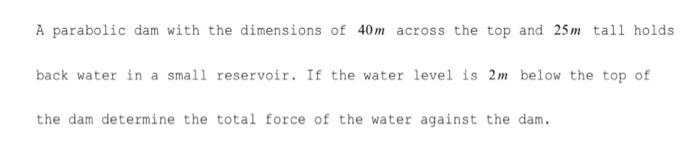 A parabolic dam with the dimensions of $40m$ across the top and $25m$ tall holds back water in a small reservoir. If the water level is $2m$ below the top of the dam determine the total force of the water against the dam.